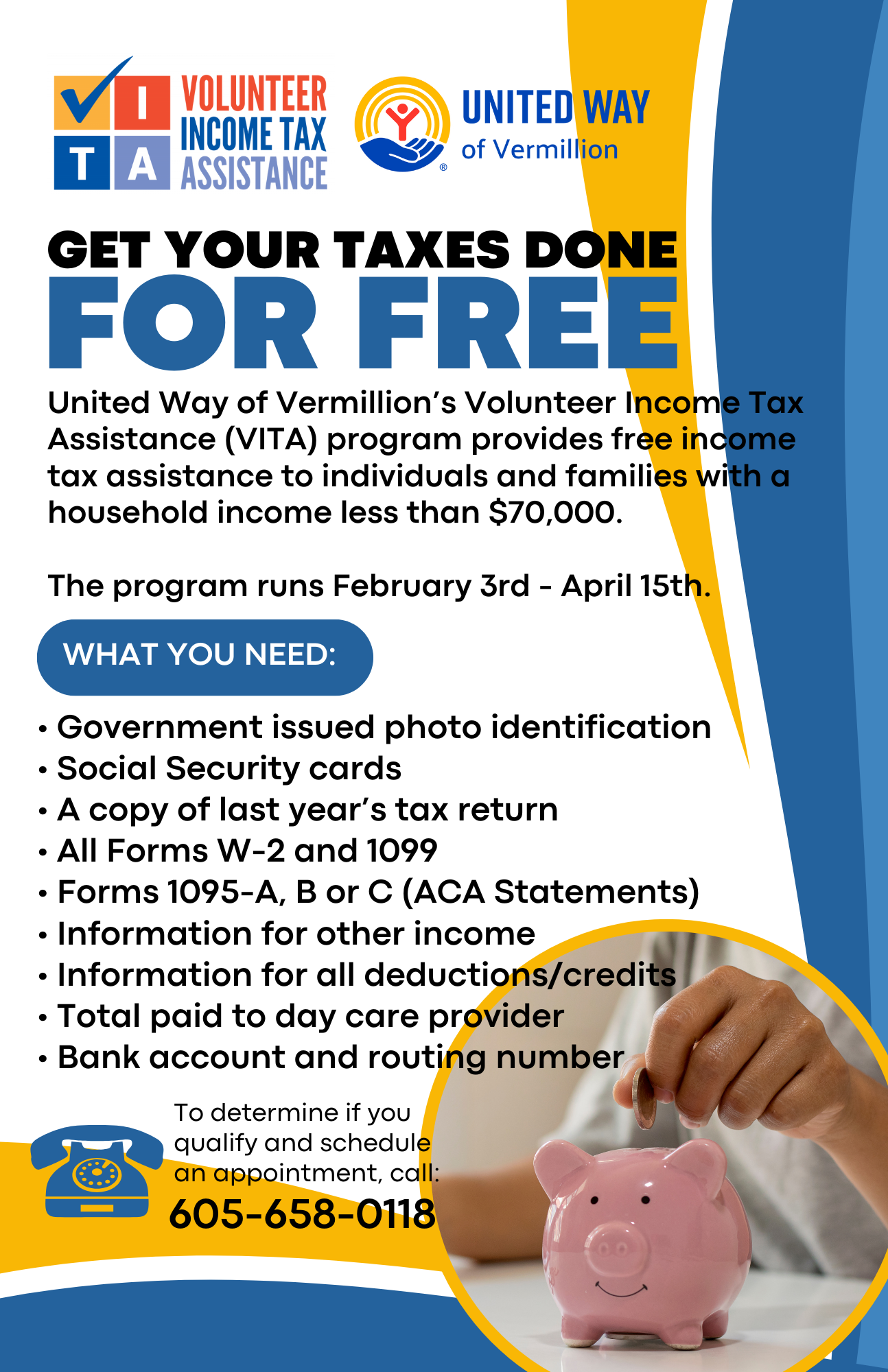 V I T A VOLUNTEER INCOME TAX ASSISTANCE

UNITED WAY of Vermillion

GET YOUR TAXES DONE
FOR FREE

United Way of Vermillion's Volunteer Income Tax Assistance (VITA) program provides free income tax assistance to individuals and families with a household income less than $70,000.

The program runs February 3rd - April 15th.

WHAT YOU NEED:

• Government issued photo identification
• Social Security cards
• A copy of last year's tax return
• All Forms W-2 and 1099
• Forms 1095-A, B or C (ACA Statements)
• Information for other income
• Information for all deductions/credits
• Total paid to day care provider
• Bank account and routing number

To determine if you qualify and schedule an appointment, call:
605-658-0118